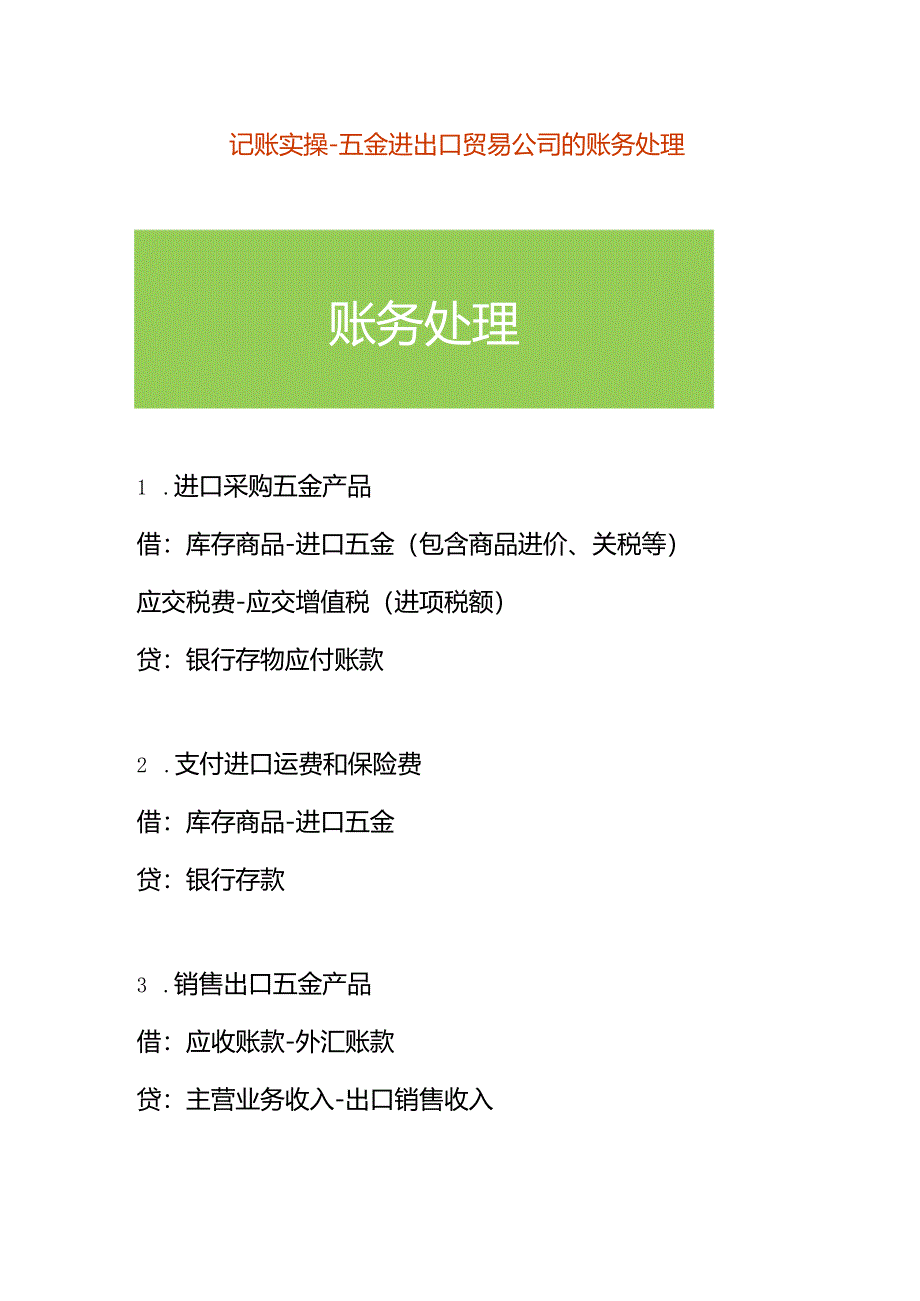 记账实操-五金进出口贸易公司的账务处理

账务处理

1．进口采购五金产品

借：库存商品-进口五金（包含商品进价、关税等）

应交税费-应交增值税（进项税额）

贷：银行存物应付账款

2．支付进口运费和保险费

借：库存商品-进口五金

贷：银行存款

3．销售出口五金产品

借：应收账款-外汇账款

贷：主营业务收入-出口销售收入